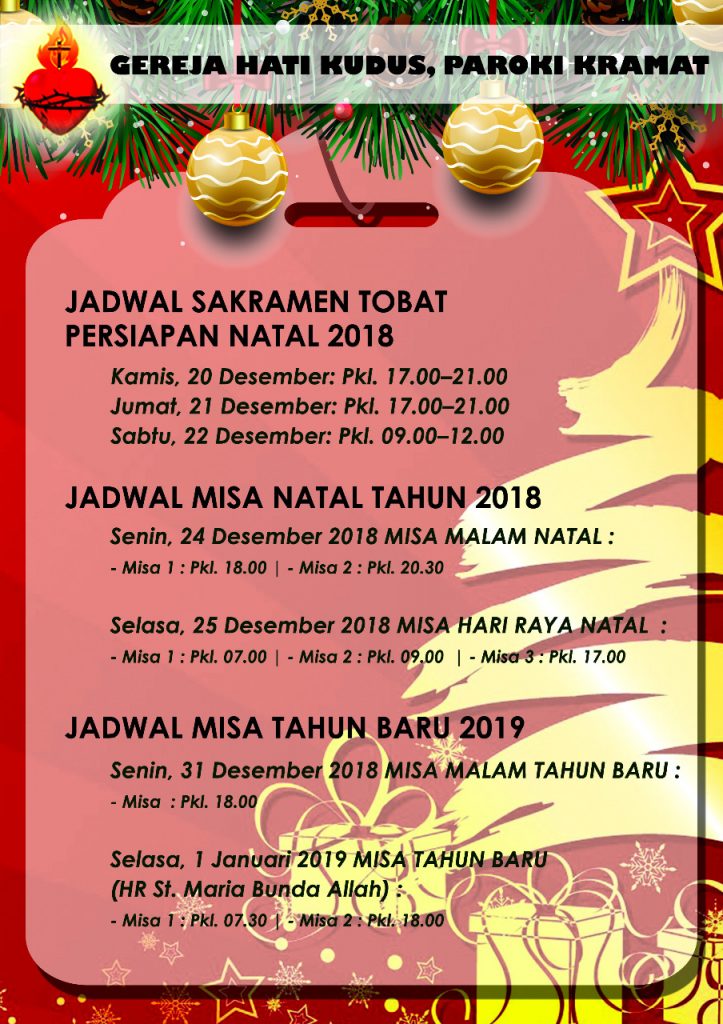 GEREJA HATI KUDUS, PAROKI KRAMAT

JADWAL SAKRAMEN TOBAT PERSIAPAN NATAL 2018

Kamis, 20 Desember: Pkl. 17.00–21.00
Jumat, 21 Desember: Pkl. 17.00–21.00
Sabtu, 22 Desember: Pkl. 09.00–12.00

JADWAL MISA NATAL TAHUN 2018

Senin, 24 Desember 2018 MISA MALAM NATAL :

- Misa 1 : Pkl. 18.00 | - Misa 2 : Pkl. 20.30

Selasa, 25 Desember 2018 MISA HARI RAYA NATAL :

- Misa 1 : Pkl. 07.00 | - Misa 2 : Pkl. 09.00 | - Misa 3 : Pkl. 17.00

JADWAL MISA TAHUN BARU 2019

Senin, 31 Desember 2018 MISA MALAM TAHUN BARU :

- Misa : Pkl. 18.00

Selasa, 1 Januari 2019 MISA TAHUN BARU
(HR St. Maria Bunda Allah) :

- Misa 1 : Pkl. 07.30 | - Misa 2 : Pkl. 18.00